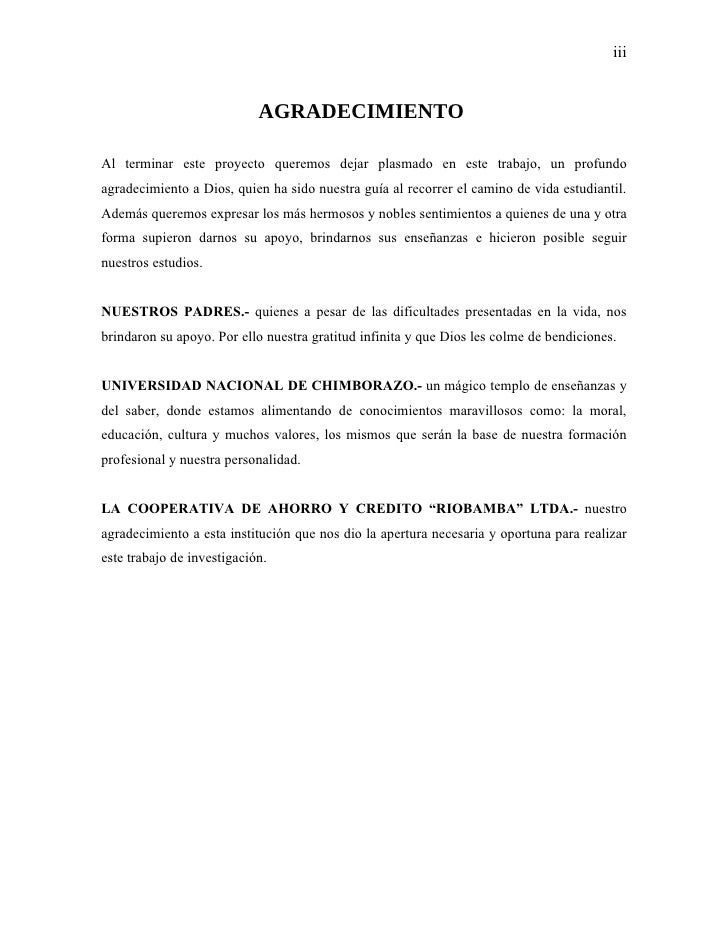 iii

AGRADECIMIENTO

Al terminar este proyecto queremos dejar plasmado en este trabajo, un profundo agradecimiento a Dios, quien ha sido nuestra guía al recorrer el camino de vida estudiantil. Además queremos expresar los más hermosos y nobles sentimientos a quienes de una y otra forma supieron darnos su apoyo, brindarnos sus enseñanzas e hicieron posible seguir nuestros estudios.

NUESTROS PADRES.- quienes a pesar de las dificultades presentadas en la vida, nos brindaron su apoyo. Por ello nuestra gratitud infinita y que Dios les colme de bendiciones.

UNIVERSIDAD NACIONAL DE CHIMBORAZO.- un mágico templo de enseñanzas y del saber, donde estamos alimentando de conocimientos maravillosos como: la moral, educación, cultura y muchos valores, los mismos que serán la base de nuestra formación profesional y nuestra personalidad.

LA COOPERATIVA DE AHORRO Y CREDITO “RIOBAMBA” LTDA.- nuestro agradecimiento a esta institución que nos dio la apertura necesaria y oportuna para realizar este trabajo de investigación.